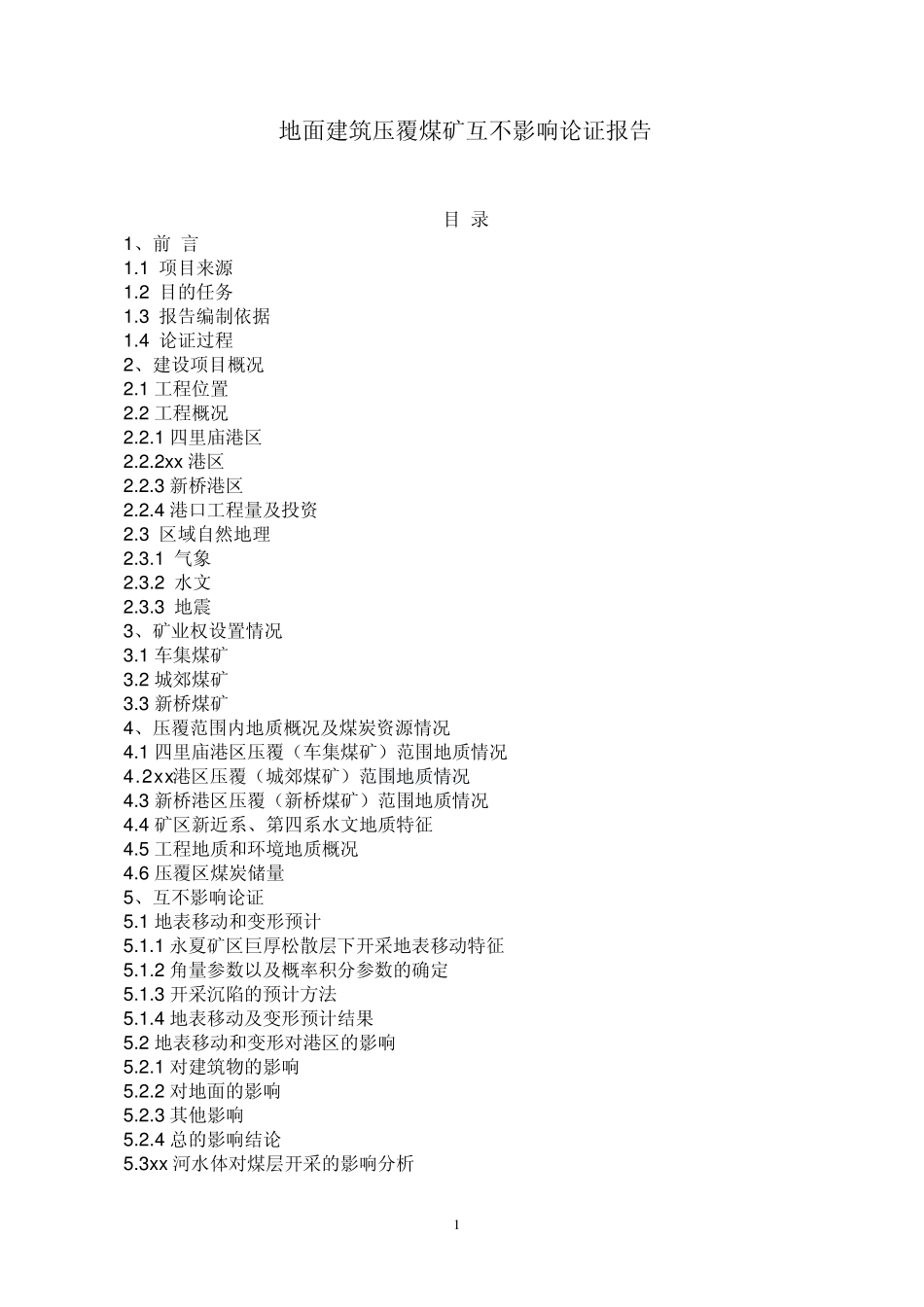 地面建筑压覆煤矿互不影响论证报告

目 录

1、前 言
1.1 项目来源
1.2 目的任务
1.3 报告编制依据
1.4 论证过程
2、建设项目概况
2.1 工程位置
2.2 工程概况
2.2.1 四里庙港区
2.2.2xx 港区
2.2.3 新桥港区
2.2.4 港口工程量及投资
2.3 区域自然地理
2.3.1 气象
2.3.2 水文
2.3.3 地震
3、矿业权设置情况
3.1 车集煤矿
3.2 城郊煤矿
3.3 新桥煤矿
4、压覆范围内地质概况及煤炭资源情况
4.1 四里庙港区压覆（车集煤矿）范围地质情况
4.2xx港区压覆（城郊煤矿）范围地质情况
4.3 新桥港区压覆（新桥煤矿）范围地质情况
4.4 矿区新近系、第四系水文地质特征
4.5 工程地质和环境地质概况
4.6 压覆区煤炭储量
5、互不影响论证
5.1 地表移动和变形预计
5.1.1 永夏矿区巨厚松散层下开采地表移动特征
5.1.2 角量参数以及概率积分参数的确定
5.1.3 开采沉陷的预计方法
5.1.4 地表移动及变形预计结果
5.2 地表移动和变形对港区的影响
5.2.1 对建筑物的影响
5.2.2 对地面的影响
5.2.3 其他影响
5.2.4 总的影响结论
5.3xx 河水体对煤层开采的影响分析

1